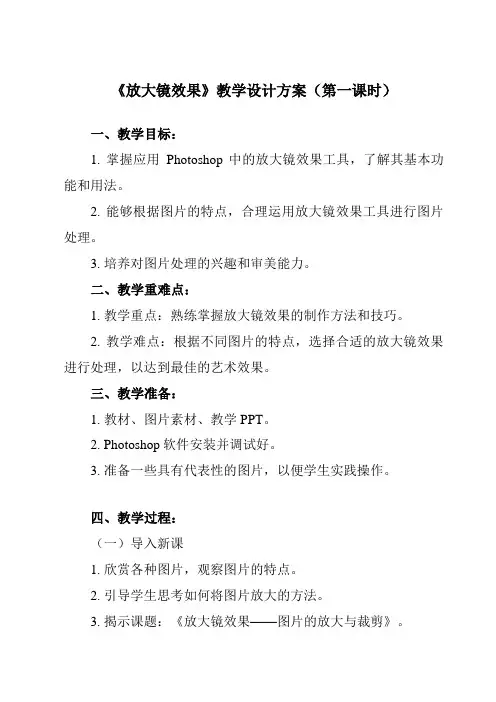 《放大镜效果》教学设计方案（第一课时）

一、教学目标：

1. 掌握应用 Photoshop 中的放大镜效果工具，了解其基本功能和用法。

2. 能够根据图片的特点，合理运用放大镜效果工具进行图片处理。

3. 培养对图片处理的兴趣和审美能力。

二、教学重难点：

1. 教学重点：熟练掌握放大镜效果的制作方法和技巧。

2. 教学难点：根据不同图片的特点，选择合适的放大镜效果进行处理，以达到最佳的艺术效果。

三、教学准备：

1. 教材、图片素材、教学 PPT。

2. Photoshop 软件安装并调试好。

3. 准备一些具有代表性的图片，以便学生实践操作。

四、教学过程：

（一）导入新课

1. 欣赏各种图片，观察图片的特点。

2. 引导学生思考如何将图片放大的方法。

3. 揭示课题：《放大镜效果——图片的放大与裁剪》。